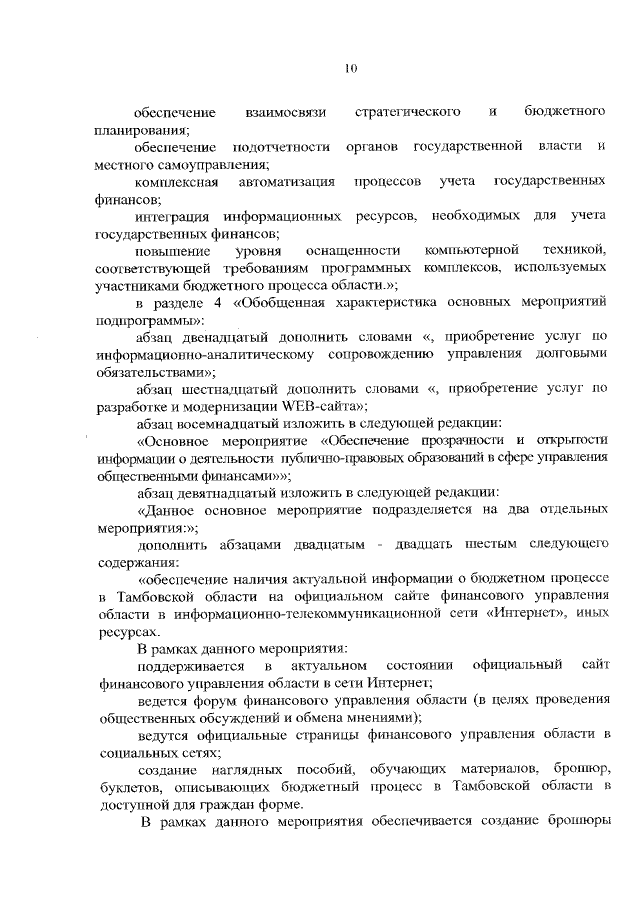 10

обеспечение взаимосвязи стратегического и бюджетного планирования;

обеспечение подотчетности органов государственной власти и местного самоуправления;

комплексная автоматизация процессов учета государственных финансов;

интеграция информационных ресурсов, необходимых для учета государственных финансов;

повышение уровня оснащенности компьютерной техникой, соответствующей требованиям программных комплексов, используемых участниками бюджетного процесса области.»;

в разделе 4 «Обобщенная характеристика основных мероприятий подпрограммы»:

абзац двенадцатый дополнить словами «, приобретение услуг по информационно-аналитическому сопровождению управления долговыми обязательствами»;

абзац шестнадцатый дополнить словами «, приобретение услуг по разработке и модернизации WEB-сайта»;

абзац восемнадцатый изложить в следующей редакции:

«Основное мероприятие «Обеспечение прозрачности и открытости информации о деятельности публично-правовых образований в сфере управления общественными финансами»»;

абзац девятнадцатый изложить в следующей редакции:

«Данное основное мероприятие подразделяется на два отдельных мероприятия:»;

дополнить абзацами двадцатым - двадцать шестым следующего содержания:

«обеспечение наличия актуальной информации о бюджетном процессе в Тамбовской области на официальном сайте финансового управления области в информационно-телекоммуникационной сети «Интернет», иных ресурсах.

В рамках данного мероприятия:

поддерживается в актуальном состоянии официальный сайт финансового управления области в сети Интернет;

ведется форум финансового управления области (в целях проведения общественных обсуждений и обмена мнениями);

ведутся официальные страницы финансового управления области в социальных сетях;

создание наглядных пособий, обучающих материалов, брошюр, буклетов, описывающих бюджетный процесс в Тамбовской области в доступной для граждан форме.

В рамках данного мероприятия обеспечивается создание брошюры